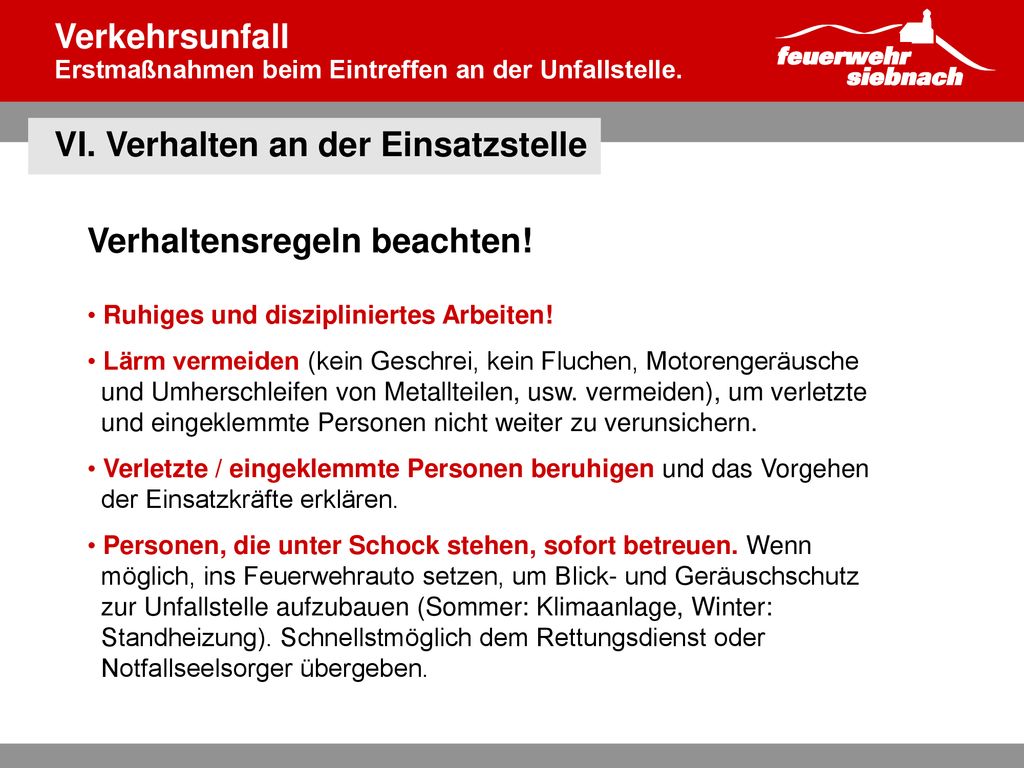 Verkehrsunfall
Erstmaßnahmen beim Eintreffen an der Unfallstelle.

feuerwehr siebnach

VI. Verhalten an der Einsatzstelle

Verhaltensregeln beachten!

• Ruhiges und diszipliniertes Arbeiten!

• Lärm vermeiden (kein Geschrei, kein Fluchen, Motorengeräusche und Umherschleifen von Metallteilen, usw. vermeiden), um verletzte und eingeklemmte Personen nicht weiter zu verunsichern.

• Verletzte / eingeklemmte Personen beruhigen und das Vorgehen der Einsatzkräfte erklären.

• Personen, die unter Schock stehen, sofort betreuen. Wenn möglich, ins Feuerwehrauto setzen, um Blick- und Geräuschschutz zur Unfallstelle aufzubauen (Sommer: Klimaanlage, Winter: Standheizung). Schnellstmöglich dem Rettungsdienst oder Notfallseelsorger übergeben.